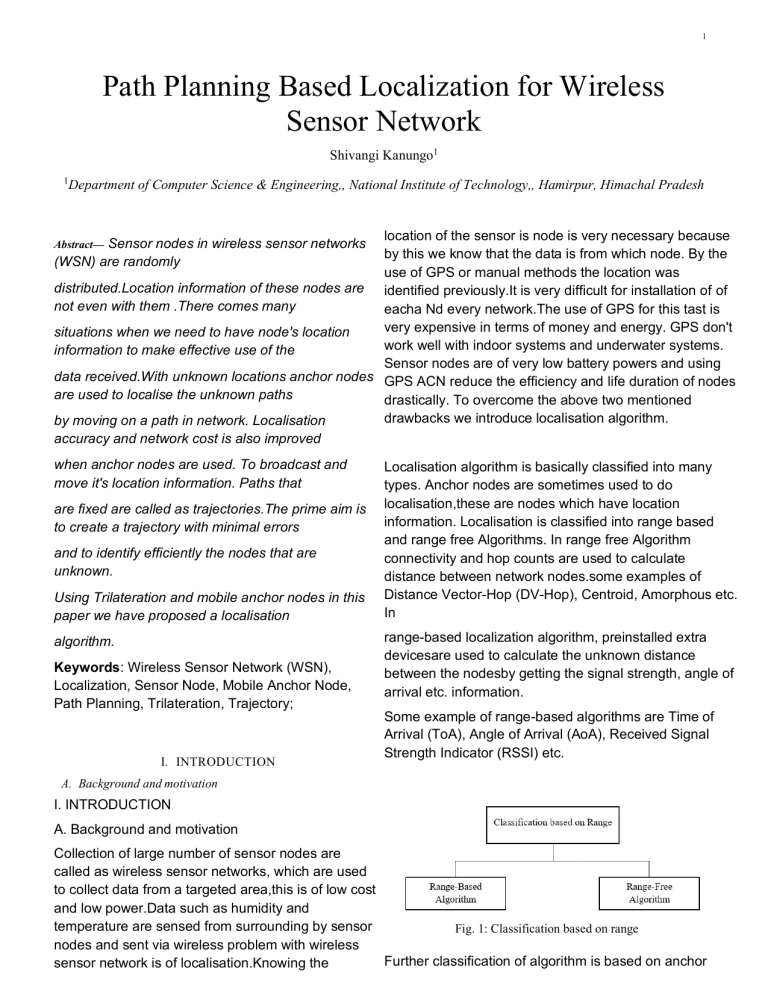 1

Path Planning Based Localization for Wireless Sensor Network

Shivangi Kanungo$^1$

$^1$Department of Computer Science & Engineering,, National Institute of Technology,, Hamirpur, Himachal Pradesh

Abstract— Sensor nodes in wireless sensor networks (WSN) are randomly

distributed.Location information of these nodes are not even with them .There comes many

situations when we need to have node's location information to make effective use of the

data received.With unknown locations anchor nodes are used to localise the unknown paths

by moving on a path in network. Localisation accuracy and network cost is also improved

when anchor nodes are used. To broadcast and move it's location information. Paths that

are fixed are called as trajectories.The prime aim is to create a trajectory with minimal errors

and to identify efficiently the nodes that are unknown.

Using Trilateration and mobile anchor nodes in this paper we have proposed a localisation

algorithm.

Keywords: Wireless Sensor Network (WSN), Localization, Sensor Node, Mobile Anchor Node, Path Planning, Trilateration, Trajectory;

I. INTRODUCTION

A. Background and motivation

I. INTRODUCTION

A. Background and motivation

Collection of large number of sensor nodes are called as wireless sensor networks, which are used to collect data from a targeted area,this is of low cost and low power.Data such as humidity and temperature are sensed from surrounding by sensor nodes and sent via wireless problem with wireless sensor network is of localisation.Knowing the

location of the sensor is node is very necessary because by this we know that the data is from which node. By the use of GPS or manual methods the location was identified previously.It is very difficult for installation of of eacha Nd every network.The use of GPS for this tast is very expensive in terms of money and energy. GPS don't work well with indoor systems and underwater systems. Sensor nodes are of very low battery powers and using GPS ACN reduce the efficiency and life duration of nodes drastically. To overcome the above two mentioned drawbacks we introduce localisation algorithm.

Localisation algorithm is basically classified into many types. Anchor nodes are sometimes used to do localisation,these are nodes which have location information. Localisation is classified into range based and range free Algorithms. In range free Algorithm connectivity and hop counts are used to calculate distance between network nodes.some examples of Distance Vector-Hop (DV-Hop), Centroid, Amorphous etc. In

range-based localization algorithm, preinstalled extra devicesare used to calculate the unknown distance between the nodesby getting the signal strength, angle of arrival etc. information.

Some example of range-based algorithms are Time of Arrival (ToA), Angle of Arrival (AoA), Received Signal Strength Indicator (RSSI) etc.

Classification based on Range

Range-Based Algorithm

Range-Free Algorithm

Fig. 1: Classification based on range

Further classification of algorithm is based on anchor